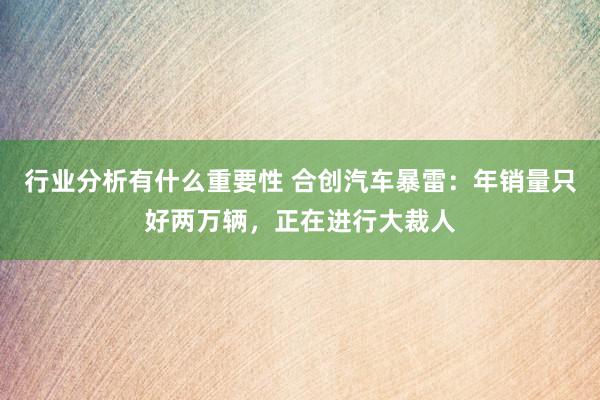 行业分析有什么重要性 合创汽车暴雷：年销量只好两万辆，正在进行大裁人